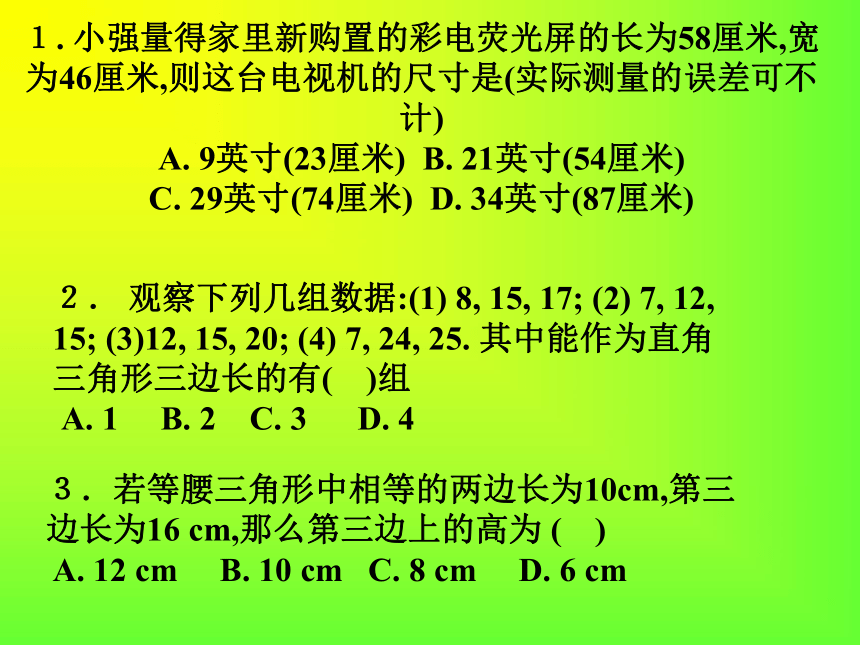 1. 小强量得家里新购置的彩电荧光屏的长为58厘米,宽为46厘米,则这台电视机的尺寸是(实际测量的误差可不计)
A. 9英寸(23厘米)  B. 21英寸(54厘米)
C. 29英寸(74厘米)  D. 34英寸(87厘米)

2. 观察下列几组数据:(1) 8, 15, 17; (2) 7, 12, 15; (3)12, 15, 20; (4) 7, 24, 25. 其中能作为直角三角形三边长的有(    )组
A. 1    B. 2    C. 3    D. 4

3. 若等腰三角形中相等的两边长为10cm,第三边长为16 cm,那么第三边上的高为 (    )
A. 12 cm    B. 10 cm    C. 8 cm    D. 6 cm